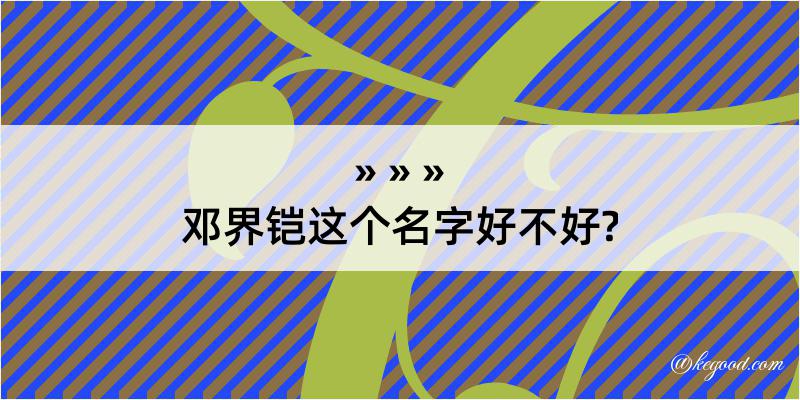 » » »
邓界铠这个名字好不好?

@kegood.com